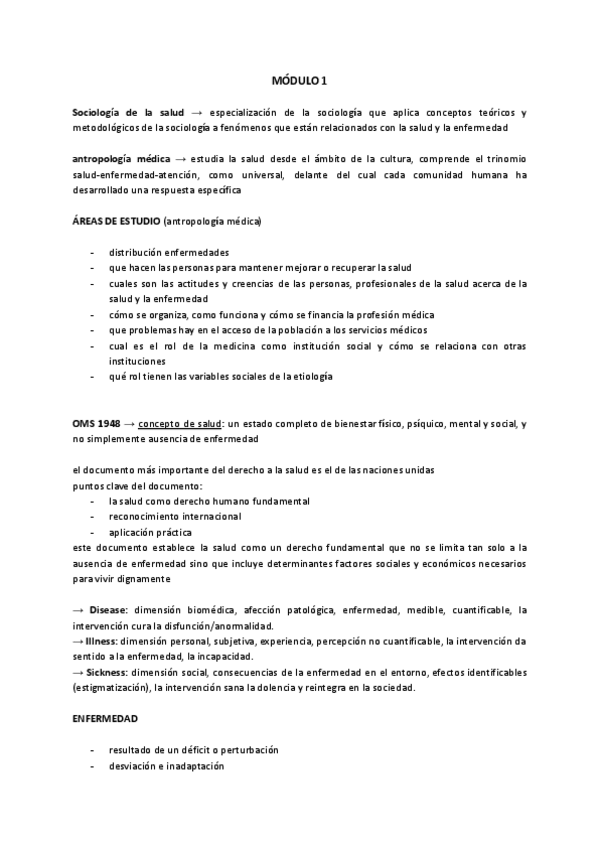 MÓDULO 1

Sociología de la salud → especialización de la sociología que aplica conceptos teóricos y metodológicos de la sociología a fenómenos que están relacionados con la salud y la enfermedad

antropología médica → estudia la salud desde el ámbito de la cultura, comprende el trinomio salud-enfermedad-atención, como universal, delante del cual cada comunidad humana ha desarrollado una respuesta específica

ÁREAS DE ESTUDIO (antropología médica)

- distribución enfermedades
- que hacen las personas para mantener mejorar o recuperar la salud
- cuales son las actitudes y creencias de las personas, profesionales de la salud acerca de la salud y la enfermedad
- cómo se organiza, como funciona y cómo se financia la profesión médica
- que problemas hay en el acceso de la población a los servicios médicos
- cual es el rol de la medicina como institución social y cómo se relaciona con otras instituciones
- qué rol tienen las variables sociales de la etiología

OMS 1948 → concepto de salud: un estado completo de bienestar físico, psíquico, mental y social, y no simplemente ausencia de enfermedad

el documento más importante del derecho a la salud es el de las naciones unidas
puntos clave del documento:
- la salud como derecho humano fundamental
- reconocimiento internacional
- aplicación práctica
este documento establece la salud como un derecho fundamental que no se limita tan solo a la ausencia de enfermedad sino que incluye determinantes factores sociales y económicos necesarios para vivir dignamente

→ Disease: dimensión biomédica, afección patológica, enfermedad, medible, cuantificable, la intervención cura la disfunción/anormalidad.
→ Illness: dimensión personal, subjetiva, experiencia, percepción no cuantificable, la intervención da sentido a la enfermedad, la incapacidad.
→ Sickness: dimensión social, consecuencias de la enfermedad en el entorno, efectos identificables (estigmatización), la intervención sana la dolencia y reintegra en la sociedad.

ENFERMEDAD

- resultado de un déficit o perturbación
- desviación e inadaptación